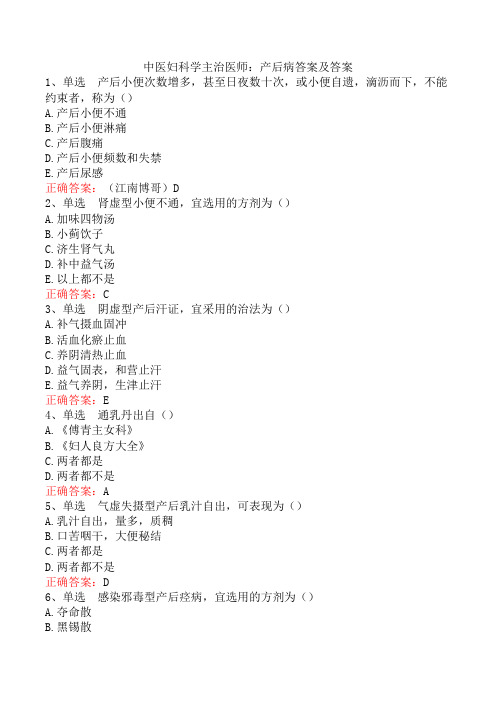 中医妇科学主治医师：产后病答案及答案

1、单选　产后小便次数增多，甚至日夜数十次，或小便自遗，滴沥而下，不能约束者，称为（）
A.产后小便不通
B.产后小便淋痛
C.产后腹痛
D.产后小便频数和失禁
E.产后尿感
正确答案：（江南博哥）D

2、单选　肾虚型小便不通，宜选用的方剂为（）
A.加味四物汤
B.小蓟饮子
C.济生肾气丸
D.补中益气汤
E.以上都不是
正确答案：C

3、单选　阴虚型产后汗证，宜采用的治法为（）
A.补气摄血固冲
B.活血化瘀止血
C.养阴清热止血
D.益气固表，和营止汗
E.益气养阴，生津止汗
正确答案：E

4、单选　通乳丹出自（）
A.《傅青主女科》
B.《妇人良方大全》
C.两者都是
D.两者都不是
正确答案：A

5、单选　气虚失摄型产后乳汁自出，可表现为（）
A.乳汁自出，量多，质稠
B.口苦咽干，大便秘结
C.两者都是
D.两者都不是
正确答案：D

6、单选　感染邪毒型产后痉病，宜选用的方剂为（）
A.夺命散
B.黑锡散